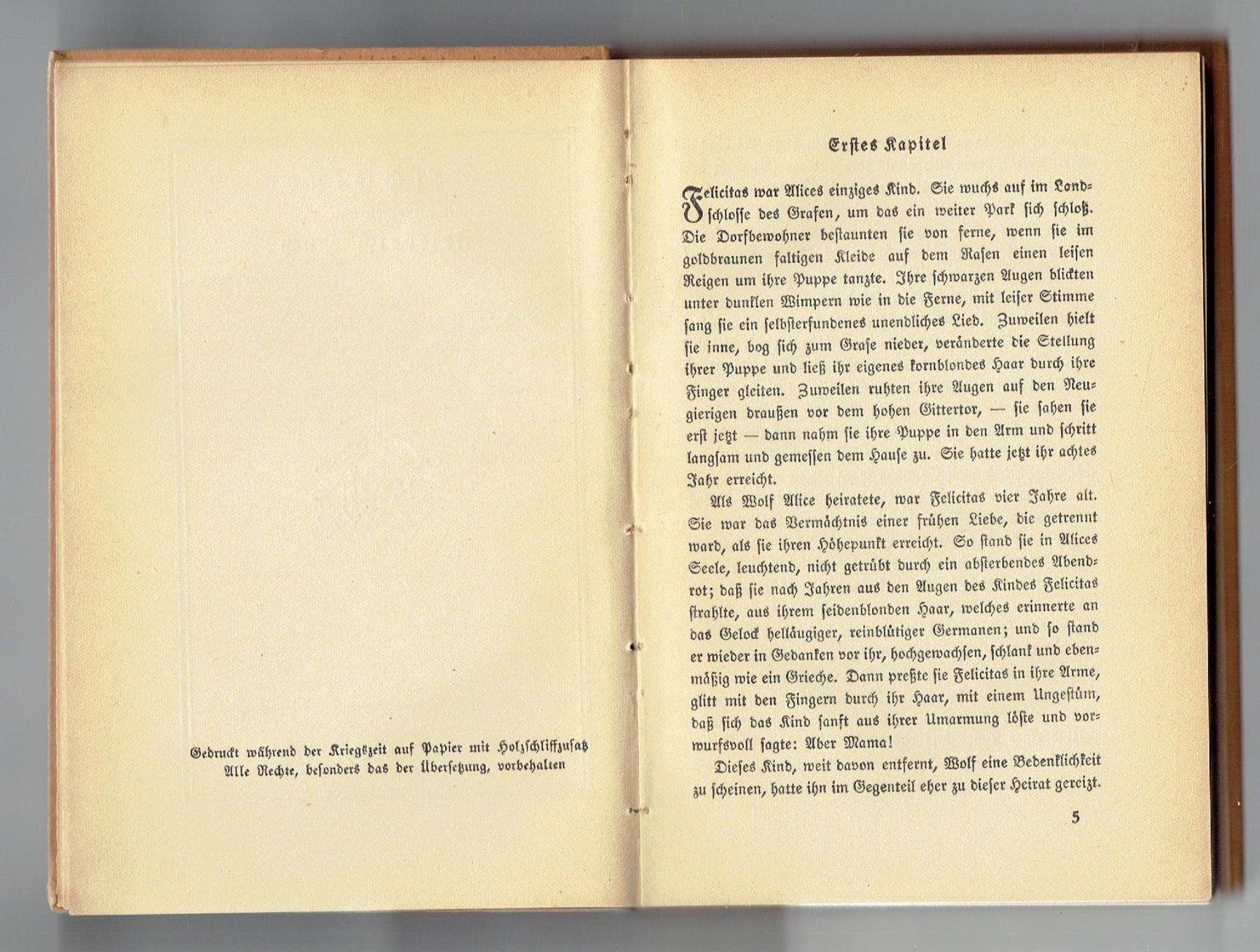 Gedruckt während der Kriegszeit auf Papier mit Holzschliffzusatz
Alle Rechte, besonders das der Übersetzung, vorbehalten

Erstes Kapitel

Felicitas war Alices einziges Kind. Sie wuchs auf im Landschlosse des Grafen, um das ein weiter Park sich schloß. Die Dorfbewohner bestaunten sie von ferne, wenn sie im goldbraunen faltigen Kleide auf dem Rasen einen leisen Reigen um ihre Puppe tanzte. Ihre schwarzen Augen blickten unter dunklen Wimpern wie in die Ferne, mit leiser Stimme sang sie ein selbsterfundenes unendliches Lied. Zuweilen hielt sie inne, bog sich zum Grase nieder, veränderte die Stellung ihrer Puppe und ließ ihr eigenes kornblondes Haar durch ihre Finger gleiten. Zuweilen ruhten ihre Augen auf den Neugierigen draußen vor dem hohen Gittertor, — sie sahen sie erst jetzt — dann nahm sie ihre Puppe in den Arm und schritt langsam und gemessen dem Hause zu. Sie hatte jetzt ihr achtes Jahr erreicht.

Als Wolf Alice heiratete, war Felicitas vier Jahre alt. Sie war das Vermächtnis einer frühen Liebe, die getrennt ward, als sie ihren Höhepunkt erreicht. So stand sie in Alices Seele, leuchtend, nicht getrübt durch ein absterbendes Abendrot; daß sie nach Jahren aus den Augen des Kindes Felicitas strahlte, aus ihrem seidenblonden Haar, welches erinnerte an das Gelock helläugiger, reinblütiger Germanen; und so stand er wieder in Gedanken vor ihr, hochgewachsen, schlank und ebenmäßig wie ein Grieche. Dann preßte sie Felicitas in ihre Arme, glitt mit den Fingern durch ihr Haar, mit einem Ungestüm, daß sich das Kind sanft aus ihrer Umarmung löste und vorwurfsvoll sagte: Aber Mama!

Dieses Kind, weit davon entfernt, Wolf eine Bedenklichkeit zu scheinen, hatte ihn im Gegenteil eher zu dieser Heirat gereizt.

5